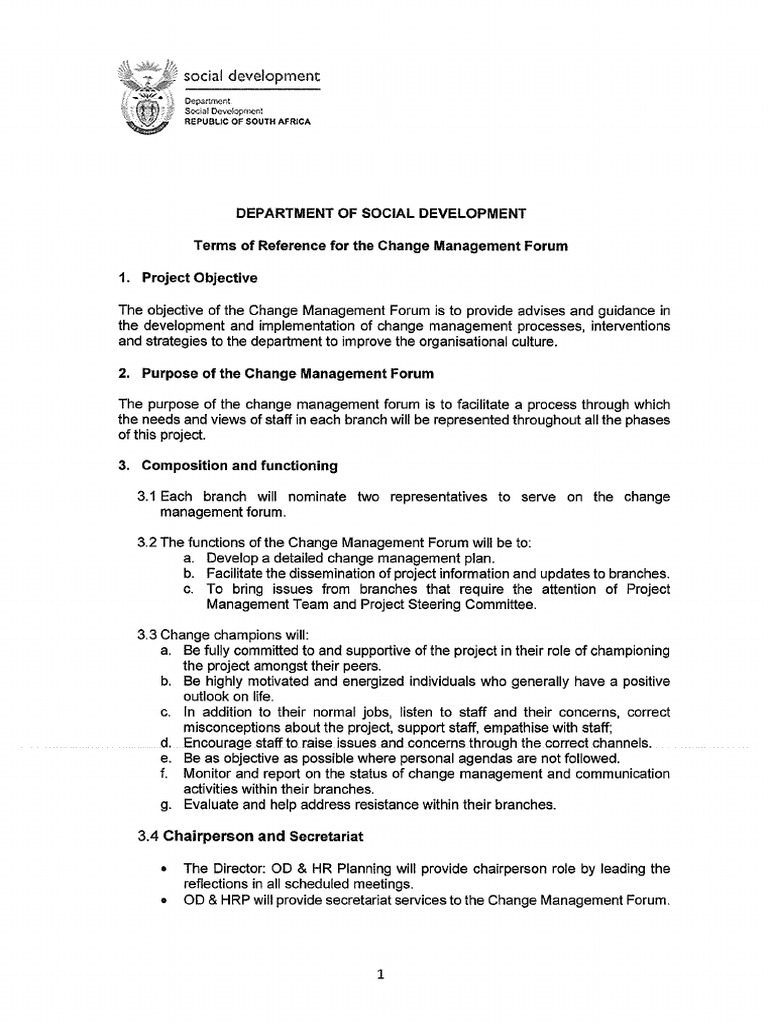 social development
Department
Social Development
REPUBLIC OF SOUTH AFRICA

DEPARTMENT OF SOCIAL DEVELOPMENT

Terms of Reference for the Change Management Forum

1. Project Objective

The objective of the Change Management Forum is to provide advises and guidance in the development and implementation of change management processes, interventions and strategies to the department to improve the organisational culture.

2. Purpose of the Change Management Forum

The purpose of the change management forum is to facilitate a process through which the needs and views of staff in each branch will be represented throughout all the phases of this project.

3. Composition and functioning

3.1 Each branch will nominate two representatives to serve on the change management forum.

3.2 The functions of the Change Management Forum will be to:
a. Develop a detailed change management plan.
b. Facilitate the dissemination of project information and updates to branches.
c. To bring issues from branches that require the attention of Project Management Team and Project Steering Committee.

3.3 Change champions will:
a. Be fully committed to and supportive of the project in their role of championing the project amongst their peers.
b. Be highly motivated and energized individuals who generally have a positive outlook on life.
c. In addition to their normal jobs, listen to staff and their concerns, correct misconceptions about the project, support staff, empathise with staff;
d. Encourage staff to raise issues and concerns through the correct channels.
e. Be as objective as possible where personal agendas are not followed.
f. Monitor and report on the status of change management and communication activities within their branches.
g. Evaluate and help address resistance within their branches.

3.4 Chairperson and Secretariat

• The Director: OD & HR Planning will provide chairperson role by leading the reflections in all scheduled meetings.
• OD & HRP will provide secretariat services to the Change Management Forum.

1